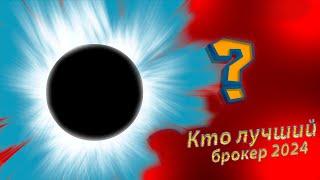 ?
Кто лучший брокер 2024